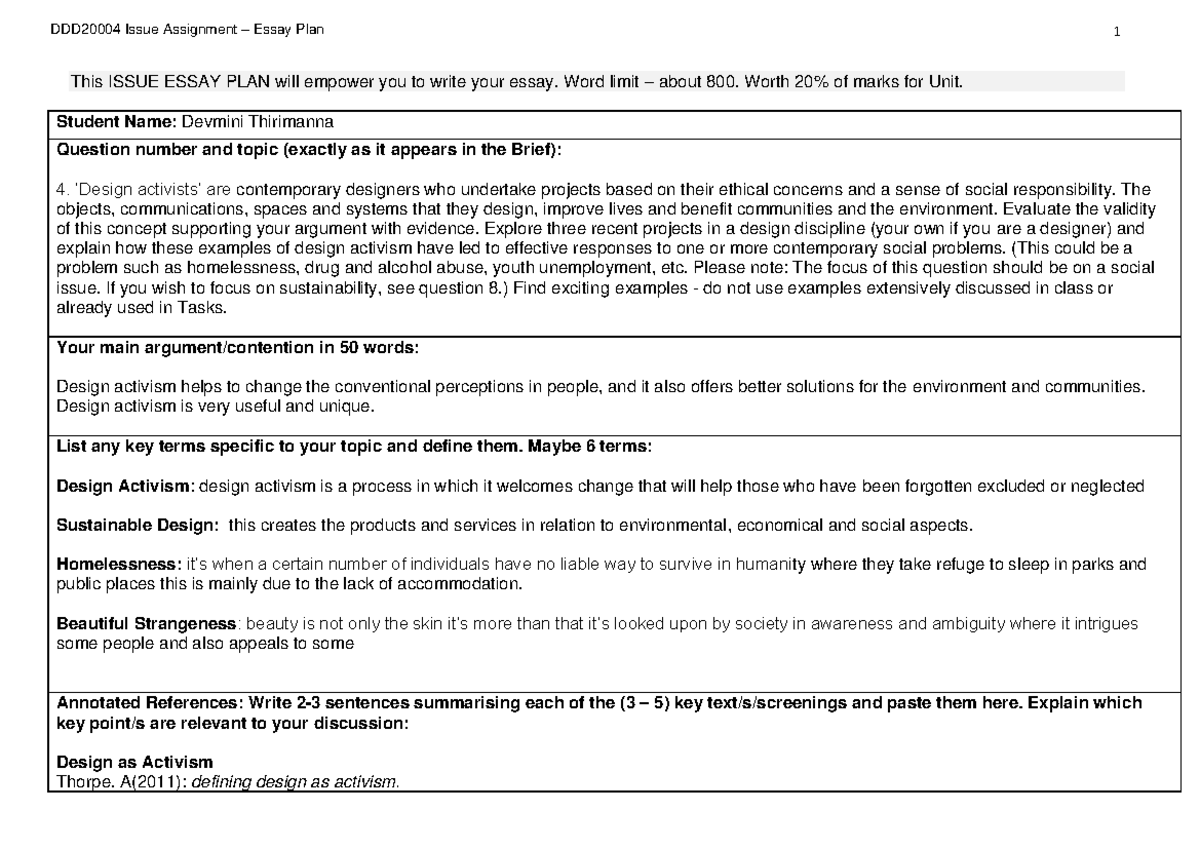 DDD20004 Issue Assignment – Essay Plan 1

This ISSUE ESSAY PLAN will empower you to write your essay. Word limit – about 800. Worth 20% of marks for Unit.

Student Name: Devmini Thirimanna

Question number and topic (exactly as it appears in the Brief):

4. 'Design activists' are contemporary designers who undertake projects based on their ethical concerns and a sense of social responsibility. The objects, communications, spaces and systems that they design, improve lives and benefit communities and the environment. Evaluate the validity of this concept supporting your argument with evidence. Explore three recent projects in a design discipline (your own if you are a designer) and explain how these examples of design activism have led to effective responses to one or more contemporary social problems. (This could be a problem such as homelessness, drug and alcohol abuse, youth unemployment, etc. Please note: The focus of this question should be on a social issue. If you wish to focus on sustainability, see question 8.) Find exciting examples - do not use examples extensively discussed in class or already used in Tasks.

Your main argument/contention in 50 words:

Design activism helps to change the conventional perceptions in people, and it also offers better solutions for the environment and communities. Design activism is very useful and unique.

List any key terms specific to your topic and define them. Maybe 6 terms:

Design Activism: design activism is a process in which it welcomes change that will help those who have been forgotten excluded or neglected

Sustainable Design: this creates the products and services in relation to environmental, economical and social aspects.

Homelessness: it's when a certain number of individuals have no liable way to survive in humanity where they take refuge to sleep in parks and public places this is mainly due to the lack of accommodation.

Beautiful Strangeness: beauty is not only the skin it's more than that it's looked upon by society in awareness and ambiguity where it intrigues some people and also appeals to some

Annotated References: Write 2-3 sentences summarising each of the (3 – 5) key text/s/screenings and paste them here. Explain which key point/s are relevant to your discussion:

Design as Activism
Thorpe. A(2011): defining design as activism.